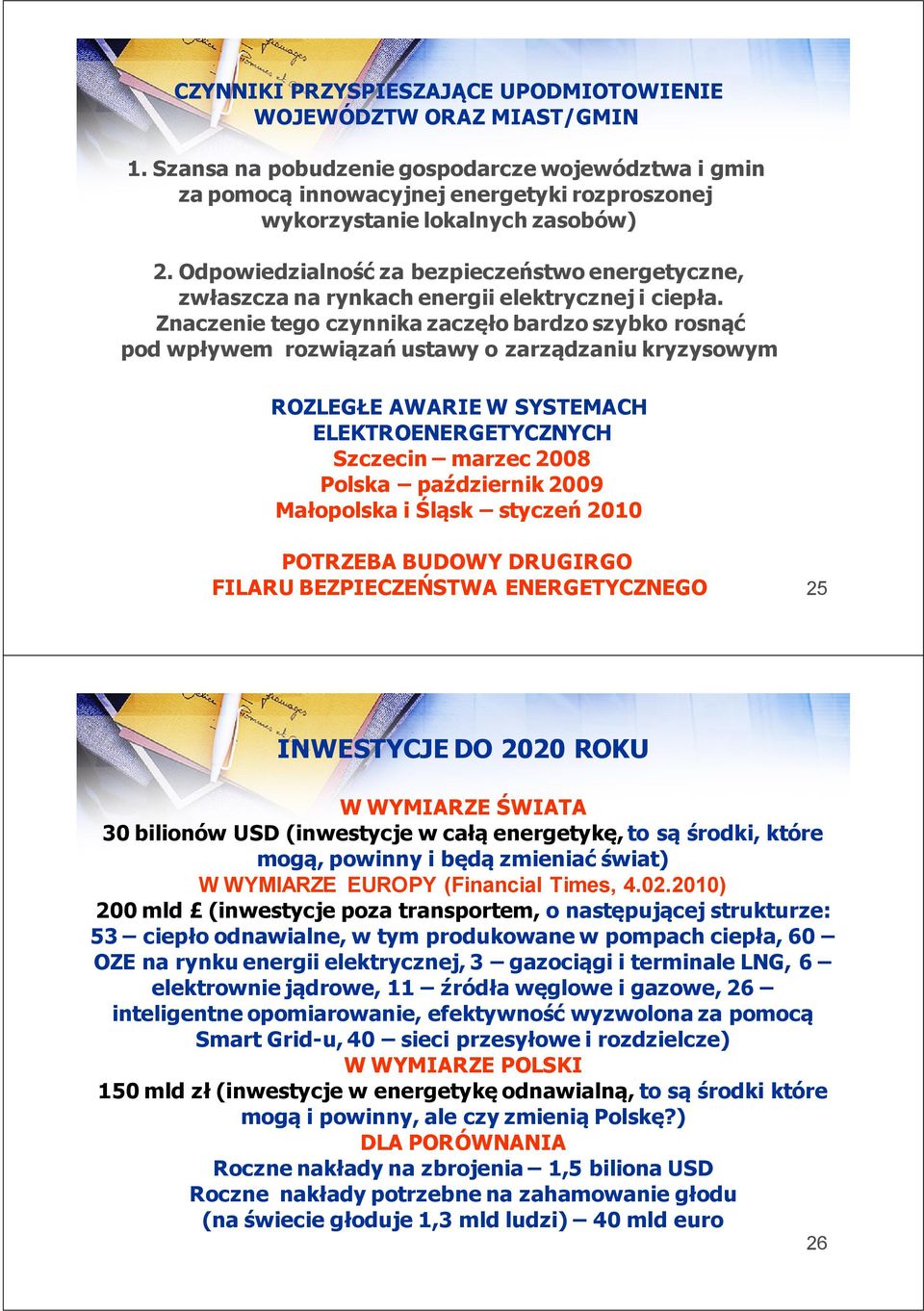 CZYNNIKI PRZYSPIESZAJĄCE UPODMIOTOWIENIE WOJEWÓDZTW ORAZ MIAST/GMIN

1. Szansa na pobudzenie gospodarcze województwa i gmin za pomocą innowacyjnej energetyki rozproszonej wykorzystanie lokalnych zasobów)

2. Odpowiedzialność za bezpieczeństwo energetyczne, zwłaszcza na rynkach energii elektrycznej i ciepła. Znaczenie tego czynnika zaczęło bardzo szybko rosnąć pod wpływem rozwiązań ustawy o zarządzaniu kryzysowym

ROZLEGŁE AWARIE W SYSTEMACH ELEKTROENERGETYCZNYCH
Szczecin – marzec 2008
Polska – październik 2009
Małopolska i Śląsk – styczeń 2010

POTRZEBA BUDOWY DRUGIRGO FILARU BEZPIECZEŃSTWA ENERGETYCZNEGO

25

INWESTYCJE DO 2020 ROKU

W WYMIARZE ŚWIATA
30 bilionów USD (inwestycje w całą energetykę, to są środki, które mogą, powinny i będą zmieniać świat)
W WYMIARZE EUROPY (Financial Times, 4.02.2010)
200 mld £ (inwestycje poza transportem, o następującej strukturze: 53 – ciepło odnawialne, w tym produkowane w pompach ciepła, 60 – OZE na rynku energii elektrycznej, 3 – gazociągi i terminale LNG, 6 – elektrownie jądrowe, 11 – źródła węglowe i gazowe, 26 – inteligentne opomiarowanie, efektywność wyzwolona za pomocą Smart Grid-u, 40 – sieci przesyłowe i rozdzielcze)
W WYMIARZE POLSKI
150 mld zł (inwestycje w energetykę odnawialną, to są środki które mogą i powinny, ale czy zmienią Polskę?)
DLA PORÓWNANIA
Roczne nakłady na zbrojenia – 1,5 biliona USD
Roczne nakłady potrzebne na zahamowanie głodu (na świecie głoduje 1,3 mld ludzi) – 40 mld euro

26